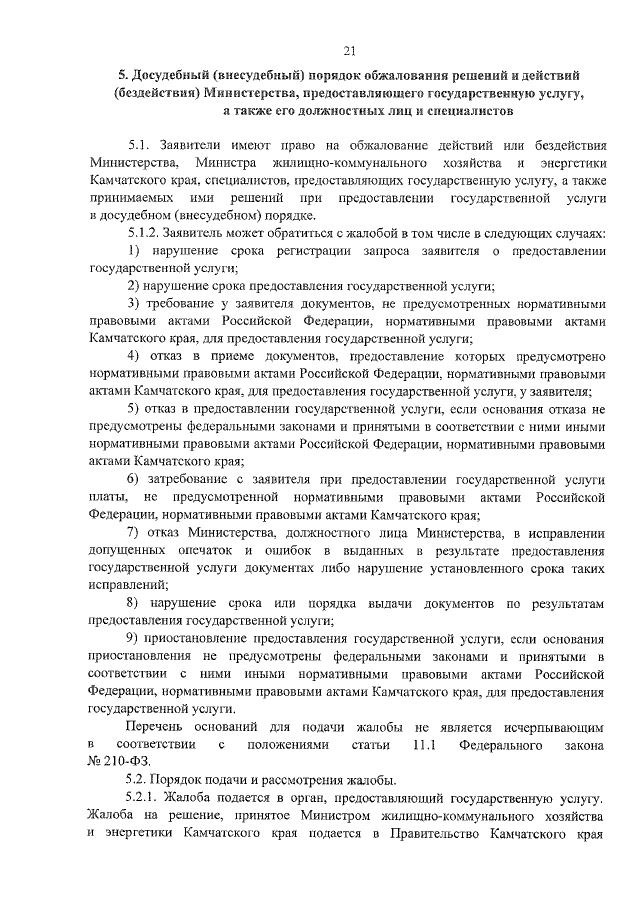 21

5. Досудебный (внесудебный) порядок обжалования решений и действий (бездействия) Министерства, предоставляющего государственную услугу, а также его должностных лиц и специалистов

5.1. Заявители имеют право на обжалование действий или бездействия Министерства, Министра жилищно-коммунального хозяйства и энергетики Камчатского края, специалистов, предоставляющих государственную услугу, а также принимаемых ими решений при предоставлении государственной услуги в досудебном (внесудебном) порядке.

5.1.2. Заявитель может обратиться с жалобой в том числе в следующих случаях:

1) нарушение срока регистрации запроса заявителя о предоставлении государственной услуги;

2) нарушение срока предоставления государственной услуги;

3) требование у заявителя документов, не предусмотренных нормативными правовыми актами Российской Федерации, нормативными правовыми актами Камчатского края, для предоставления государственной услуги;

4) отказ в приеме документов, предоставление которых предусмотрено нормативными правовыми актами Российской Федерации, нормативными правовыми актами Камчатского края, для предоставления государственной услуги, у заявителя;

5) отказ в предоставлении государственной услуги, если основания отказа не предусмотрены федеральными законами и принятыми в соответствии с ними иными нормативными правовыми актами Российской Федерации, нормативными правовыми актами Камчатского края;

6) затребование с заявителя при предоставлении государственной услуги платы, не предусмотренной нормативными правовыми актами Российской Федерации, нормативными правовыми актами Камчатского края;

7) отказ Министерства, должностного лица Министерства, в исправлении допущенных опечаток и ошибок в выданных в результате предоставления государственной услуги документах либо нарушение установленного срока таких исправлений;

8) нарушение срока или порядка выдачи документов по результатам предоставления государственной услуги;

9) приостановление предоставления государственной услуги, если основания приостановления не предусмотрены федеральными законами и принятыми в соответствии с ними иными нормативными правовыми актами Российской Федерации, нормативными правовыми актами Камчатского края, для предоставления государственной услуги.

Перечень оснований для подачи жалобы не является исчерпывающим в соответствии с положениями статьи 11.1 Федерального закона № 210-ФЗ.

5.2. Порядок подачи и рассмотрения жалобы.

5.2.1. Жалоба подается в орган, предоставляющий государственную услугу. Жалоба на решение, принятое Министром жилищно-коммунального хозяйства и энергетики Камчатского края подается в Правительство Камчатского края